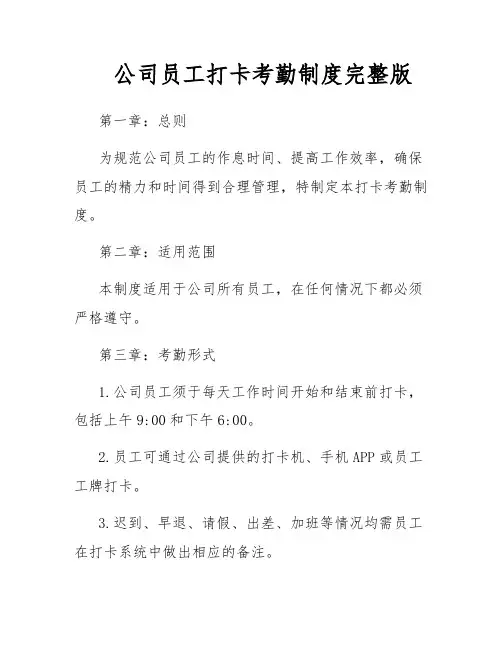 公司员工打卡考勤制度完整版

第一章：总则

为规范公司员工的作息时间、提高工作效率，确保员工的精力和时间得到合理管理，特制定本打卡考勤制度。

第二章：适用范围

本制度适用于公司所有员工，在任何情况下都必须严格遵守。

第三章：考勤形式

1.公司员工须于每天工作时间开始和结束前打卡，包括上午9:00和下午6:00。

2.员工可通过公司提供的打卡机、手机APP或员工工牌打卡。

3.迟到、早退、请假、出差、加班等情况均需员工在打卡系统中做出相应的备注。